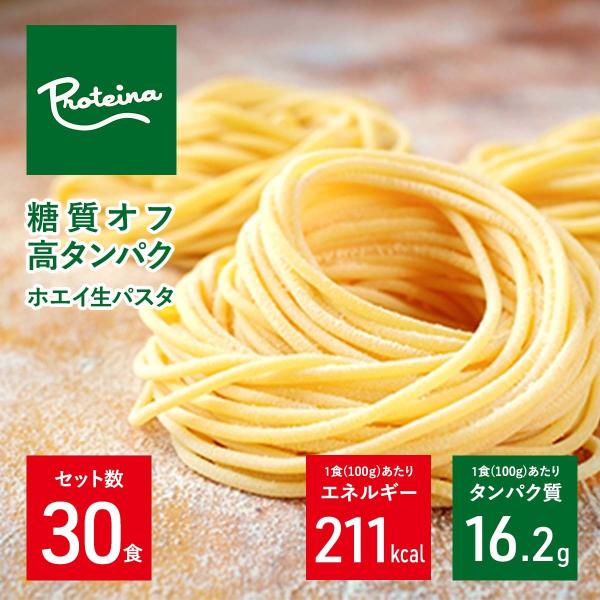 Proteina

糖質オフ
高タンパク
ホエイ生パスタ

セット数
30食

1食(100g)あたり
エネルギー
211kcal

1食(100g)あたり
タンパク質
16.2g